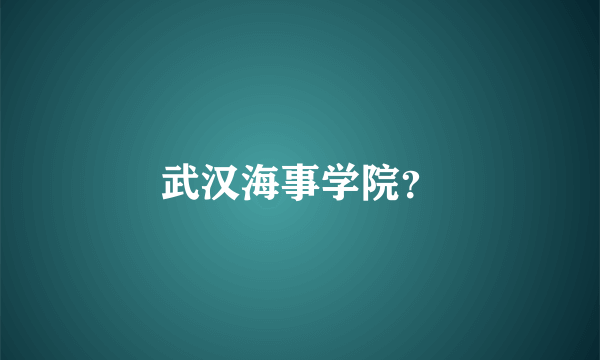 武汉海事学院?